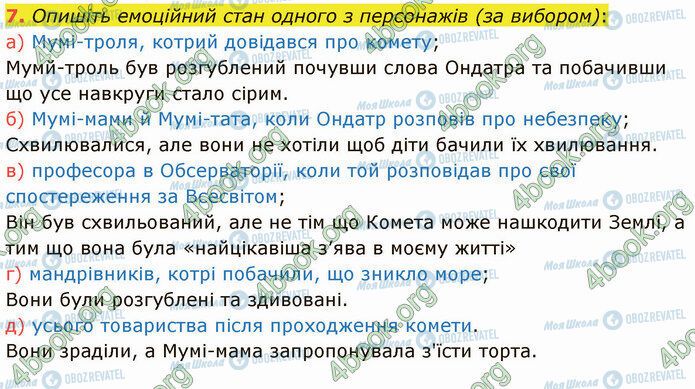 7. Опишіть емоційний стан одного з персонажів (за вибором):
а) Мумі-троля, котрий довідався про комету;
Мумі-троль був розгублений почувши слова Ондатра та побачивши що усе навкруги стало сірим.
б) Мумі-мами й Мумі-тата, коли Ондатр розповів про небезпеку;
Схвилювалися, але вони не хотіли щоб діти бачили їх хвилювання.
в) професора в Обсерваторії, коли той розповідав про свої спостереження за Всесвітом;
Він був схвильований, але не тім що Комета може нашкодити Землі, а тим що вона була «найцікавіша з'ява в моєму житті»
г) мандрівників, котрі побачили, що зникло море;
Вони були розгублені та здивовані.
д) усього товариства після проходження комети.
Вони зраділи, а Мумі-мама запропонувала з'їсти торта.

4book.org
Моя Школа
OBOZREVATEL